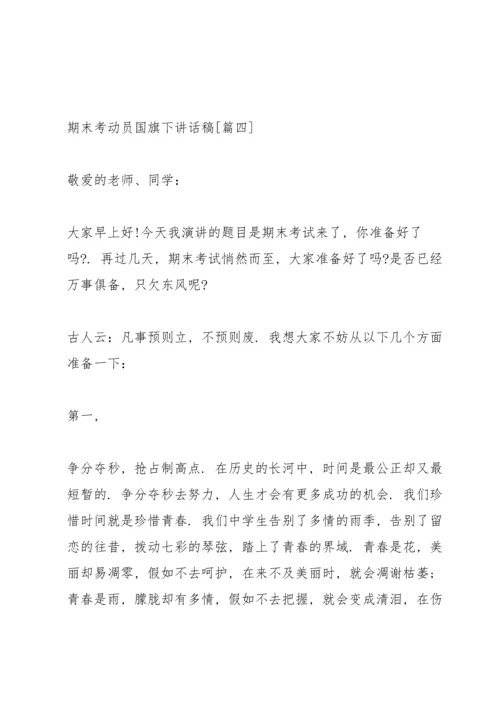 期末考动员国旗下讲话稿[篇四]

敬爱的老师、同学：

大家早上好!今天我演讲的题目是期末考试来了，你准备好了吗?．再过几天，期末考试悄然而至，大家准备好了吗?是否已经万事俱备，只欠东风呢?

古人云：凡事预则立，不预则废．我想大家不妨从以下几个方面准备一下：

第一，

争分夺秒，抢占制高点．在历史的长河中，时间是最公正却又最短暂的．争分夺秒去努力，人生才会有更多成功的机会．我们珍惜时间就是珍惜青春．我们中学生告别了多情的雨季，告别了留恋的往昔，拨动七彩的琴弦，踏上了青春的界域．青春是花，美丽却易凋零，假如不去呵护，在来不及美丽时，就会凋谢枯萎；青春是雨，朦胧却有多情，假如不去把握，就会变成清泪，在伤